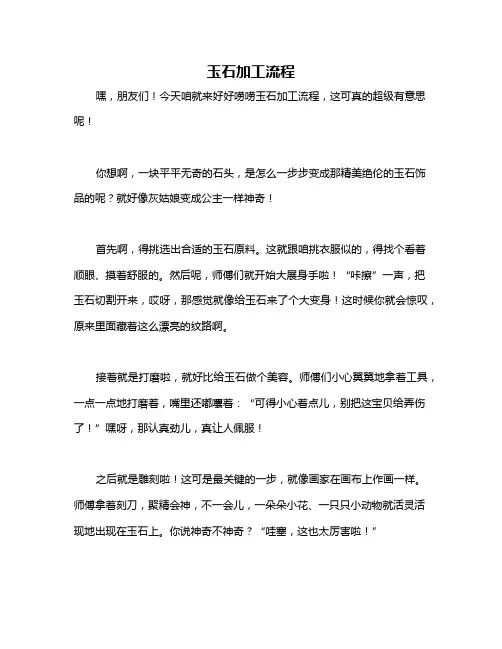 玉石加工流程

嘿，朋友们！今天咱就来好好唠唠玉石加工流程，这可真的超级有意思呢！

你想啊，一块平平无奇的石头，是怎么一步步变成那精美绝伦的玉石饰品的呢？就好像灰姑娘变成公主一样神奇！

首先啊，得挑选出合适的玉石原料。这就跟咱挑衣服似的，得找个看着顺眼、摸着舒服的。然后呢，师傅们就开始大展身手啦！“咔嚓”一声，把玉石切割开来，哎呀，那感觉就像给玉石来了个大变身！这时候你就会惊叹，原来里面藏着这么漂亮的纹路啊。

接着就是打磨啦，就好比给玉石做个美容。师傅们小心翼翼地拿着工具，一点一点地打磨着，嘴里还嘟囔着：“可得小心着点儿，别把这宝贝给弄伤了！”嘿呀，那认真劲儿，真让人佩服！

之后就是雕刻啦！这可是最关键的一步，就像画家在画布上作画一样。师傅拿着刻刀，聚精会神，不一会儿，一朵朵小花、一只只小动物就活灵活现地出现在玉石上。你说神奇不神奇？“哇塞，这也太厉害啦！”